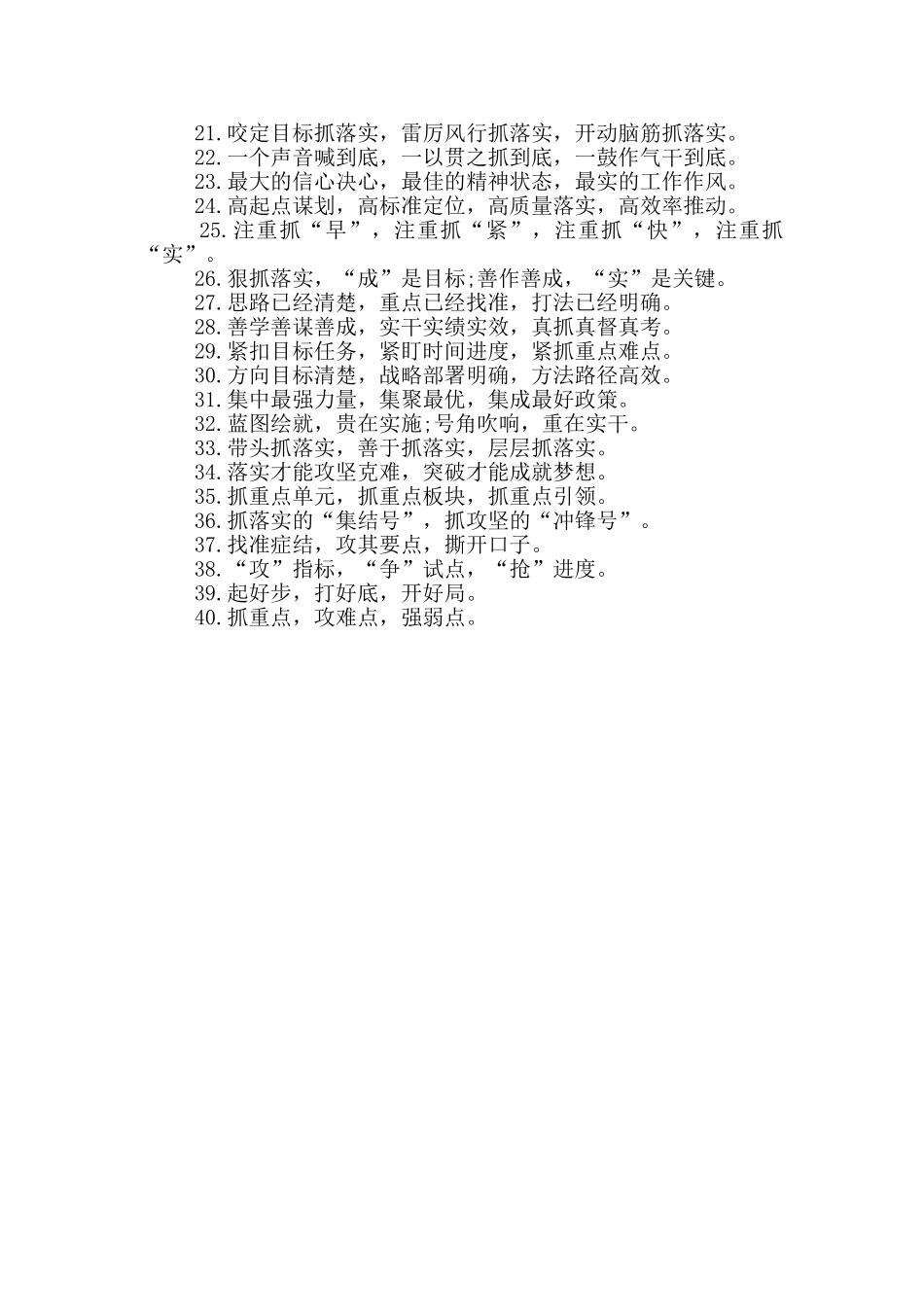 21.咬定目标抓落实，雷厉风行抓落实，开动脑筋抓落实。
22.一个声音喊到底，一以贯之抓到底，一鼓作气干到底。
23.最大的信心决心，最佳的精神状态，最实的工作作风。
24.高起点谋划，高标准定位，高质量落实，高效率推动。
25.注重抓“早”，注重抓“紧”，注重抓“快”，注重抓“实”。
26.狠抓落实，“成”是目标;善作善成，“实”是关键。
27.思路已经清楚，重点已经找准，打法已经明确。
28.善学善谋善成，实干实绩实效，真抓真督真考。
29.紧扣目标任务，紧盯时间进度，紧抓重点难点。
30.方向目标清楚，战略部署明确，方法路径高效。
31.集中最强力量，集聚最优，集成最好政策。
32.蓝图绘就，贵在实施;号角吹响，重在实干。
33.带头抓落实，善于抓落实，层层抓落实。
34.落实才能攻坚克难，突破才能成就梦想。
35.抓重点单元，抓重点板块，抓重点引领。
36.抓落实的“集结号”，抓攻坚的“冲锋号”。
37.找准症结，攻其要点，撕开口子。
38.“攻”指标，“争”试点，“抢”进度。
39.起好步，打好底，开好局。
40.抓重点，攻难点，强弱点。